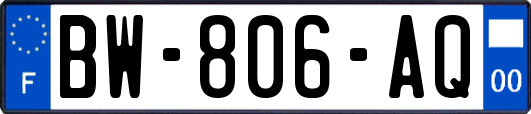 F

BW-806-AQ

00